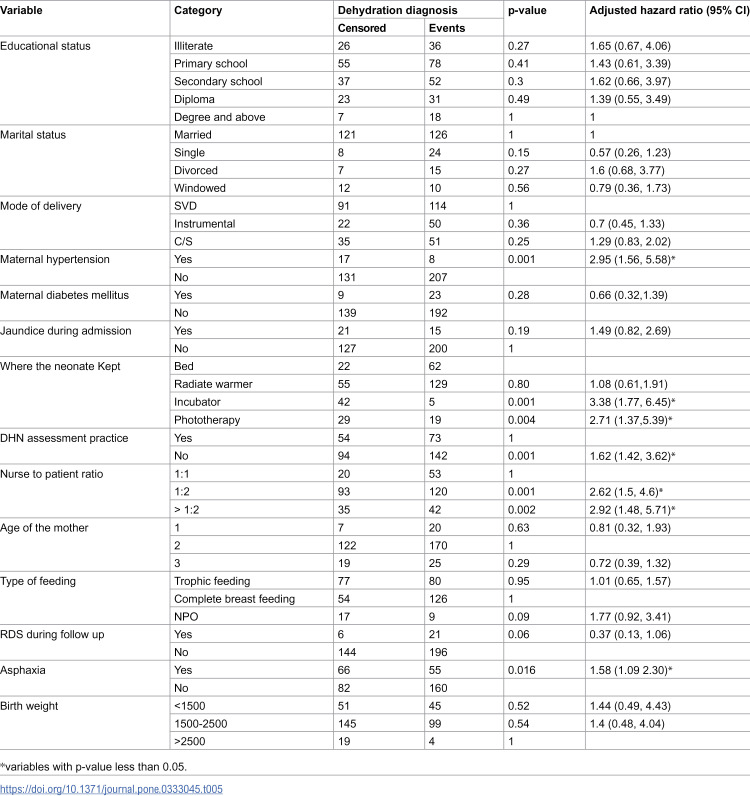 | Variable | Category | Dehydration diagnosis |  | p-value | Adjusted hazard ratio (95% CI) |
|---|---|---|---|---|---|
|  |  | Censored | Events |  |  |
| Educational status | Illiterate | 26 | 36 | 0.27 | 1.65 (0.67, 4.06) |
|  | Primary school | 55 | 78 | 0.41 | 1.43 (0.61, 3.39) |
|  | Secondary school | 37 | 52 | 0.3 | 1.62 (0.66, 3.97) |
|  | Diploma | 23 | 31 | 0.49 | 1.39 (0.55, 3.49) |
|  | Degree and above | 7 | 18 | 1 | 1 |
| Marital status | Married | 121 | 126 | 1 | 1 |
|  | Single | 8 | 24 | 0.15 | 0.57 (0.26, 1.23) |
|  | Divorced | 7 | 15 | 0.27 | 1.6 (0.68, 3.77) |
|  | Windowed | 12 | 10 | 0.56 | 0.79 (0.36, 1.73) |
| Mode of delivery | SVD | 91 | 114 | 1 |  |
|  | Instrumental | 22 | 50 | 0.36 | 0.7 (0.45, 1.33) |
|  | C/S | 35 | 51 | 0.25 | 1.29 (0.83, 2.02) |
| Maternal hypertension | Yes | 17 | 8 | 0.001 | 2.95 (1.56, 5.58)* |
|  | No | 131 | 207 |  |  |
| Maternal diabetes mellitus | Yes | 9 | 23 | 0.28 | 0.66 (0.32,1.39) |
|  | No | 139 | 192 |  |  |
| Jaundice during admission | Yes | 21 | 15 | 0.19 | 1.49 (0.82, 2.69) |
|  | No | 127 | 200 | 1 |  |
| Where the neonate Kept | Bed | 22 | 62 |  |  |
|  | Radiate warmer | 55 | 129 | 0.80 | 1.08 (0.61,1.91) |
|  | Incubator | 42 | 5 | 0.001 | 3.38 (1.77, 6.45)* |
|  | Phototherapy | 29 | 19 | 0.004 | 2.71 (1.37,5.39)* |
| DHN assessment practice | Yes | 54 | 73 | 1 |  |
|  | No | 94 | 142 | 0.001 | 1.62 (1.42, 3.62)* |
| Nurse to patient ratio | 1:1 | 20 | 53 | 1 |  |
|  | 1:2 | 93 | 120 | 0.001 | 2.62 (1.5, 4.6)* |
|  | > 1:2 | 35 | 42 | 0.002 | 2.92 (1.48, 5.71)* |
| Age of the mother | 1 | 7 | 20 | 0.63 | 0.81 (0.32, 1.93) |
|  | 2 | 122 | 170 | 1 |  |
|  | 3 | 19 | 25 | 0.29 | 0.72 (0.39, 1.32) |
| Type of feeding | Trophic feeding | 77 | 80 | 0.95 | 1.01 (0.65, 1.57) |
|  | Complete breast feeding | 54 | 126 | 1 |  |
|  | NPO | 17 | 9 | 0.09 | 1.77 (0.92, 3.41) |
| RDS during follow up | Yes | 6 | 21 | 0.06 | 0.37 (0.13, 1.06) |
|  | No | 144 | 196 |  |  |
| Asphaxia | Yes | 66 | 55 | 0.016 | 1.58 (1.09 2.30)* |
|  | No | 82 | 160 |  |  |
| Birth weight | <1500 | 51 | 45 | 0.52 | 1.44 (0.49, 4.43) |
|  | 1500-2500 | 145 | 99 | 0.54 | 1.4 (0.48, 4.04) |
|  | >2500 | 19 | 4 | 1 |  |

*variables with p-value less than 0.05.

https://doi.org/10.1371/journal.pone.0333045.t005